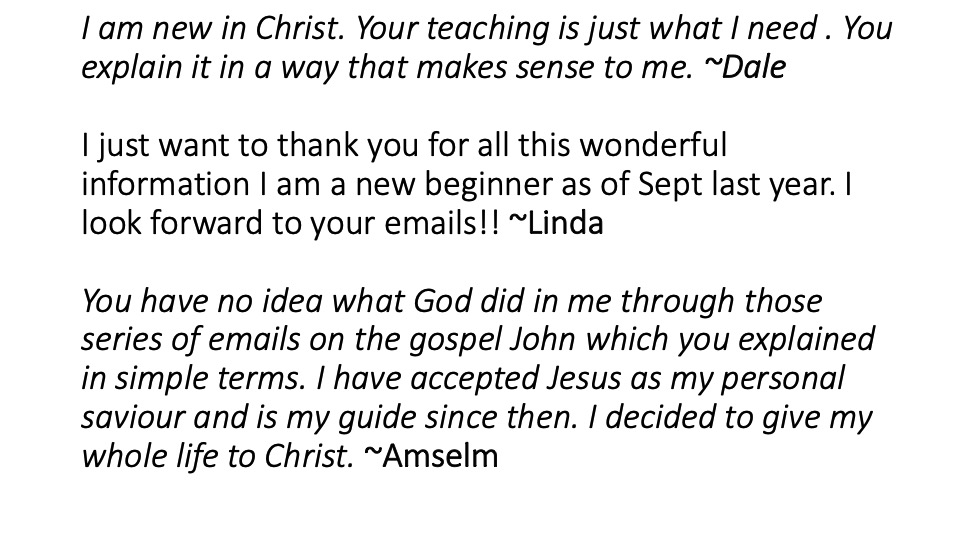 I am new in Christ. Your teaching is just what I need . You explain it in a way that makes sense to me. ~Dale

I just want to thank you for all this wonderful information I am a new beginner as of Sept last year. I look forward to your emails!! ~Linda

You have no idea what God did in me through those series of emails on the gospel John which you explained in simple terms. I have accepted Jesus as my personal saviour and is my guide since then. I decided to give my whole life to Christ. ~Amselm